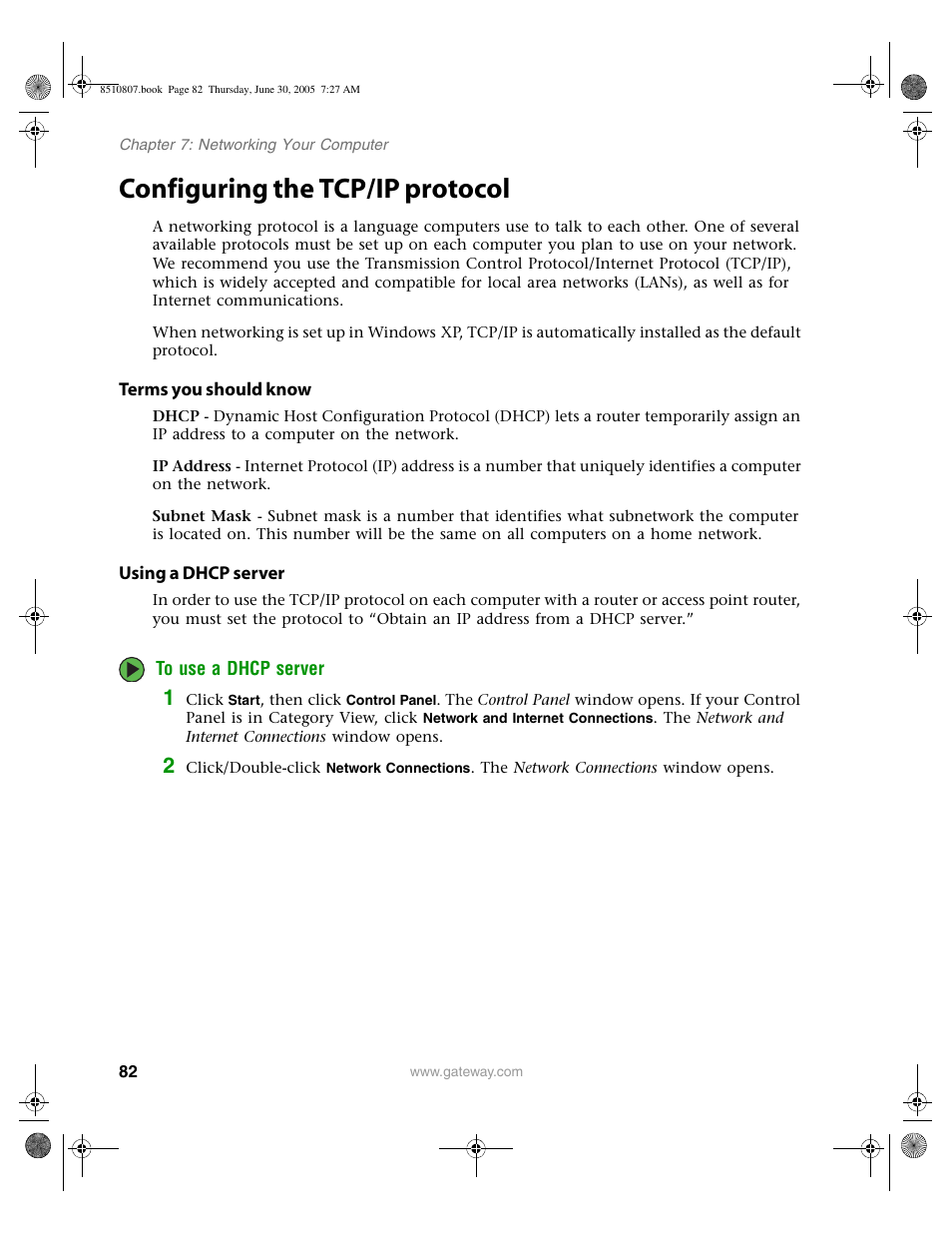 8510807.book Page 82 Thursday, June 30, 2005 7:27 AM

Chapter 7: Networking Your Computer

Configuring the TCP/IP protocol

A networking protocol is a language computers use to talk to each other. One of several available protocols must be set up on each computer you plan to use on your network. We recommend you use the Transmission Control Protocol/Internet Protocol (TCP/IP), which is widely accepted and compatible for local area networks (LANs), as well as for Internet communications.

When networking is set up in Windows XP, TCP/IP is automatically installed as the default protocol.

Terms you should know

DHCP - Dynamic Host Configuration Protocol (DHCP) lets a router temporarily assign an IP address to a computer on the network.

IP Address - Internet Protocol (IP) address is a number that uniquely identifies a computer on the network.

Subnet Mask - Subnet mask is a number that identifies what subnetwork the computer is located on. This number will be the same on all computers on a home network.

Using a DHCP server

In order to use the TCP/IP protocol on each computer with a router or access point router, you must set the protocol to “Obtain an IP address from a DHCP server.”

To use a DHCP server

1 Click Start, then click Control Panel. The Control Panel window opens. If your Control Panel is in Category View, click Network and Internet Connections. The Network and Internet Connections window opens.

2 Click/Double-click Network Connections. The Network Connections window opens.

82

www.gateway.com